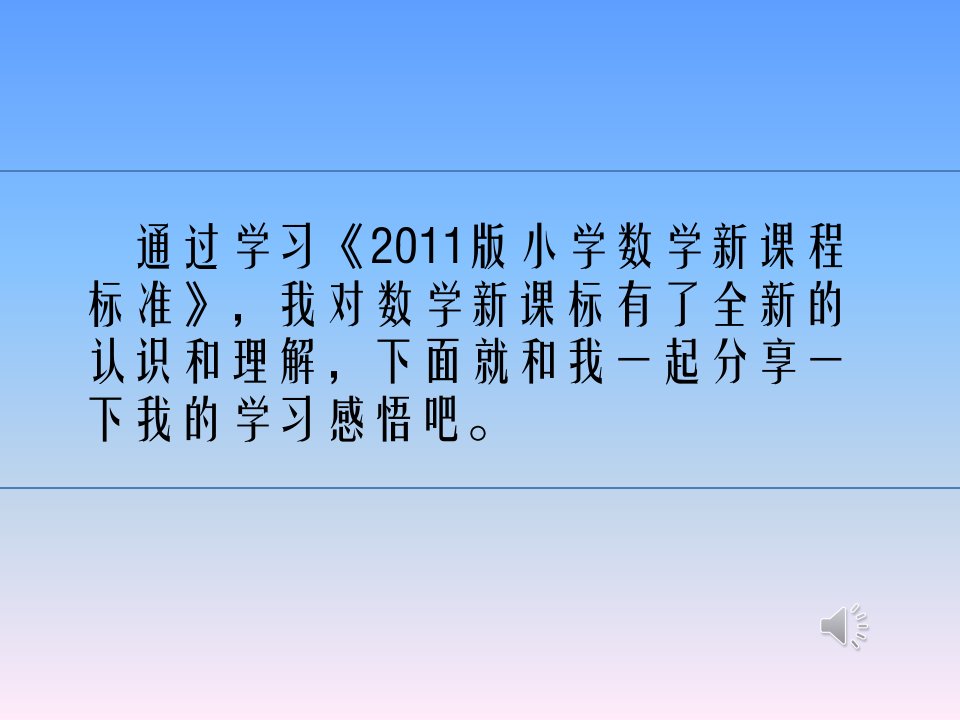 通过学习《2011版小学数学新课程标准》，我对数学新课标有了全新的认识和理解，下面就和我一起分享一下我的学习感悟吧。